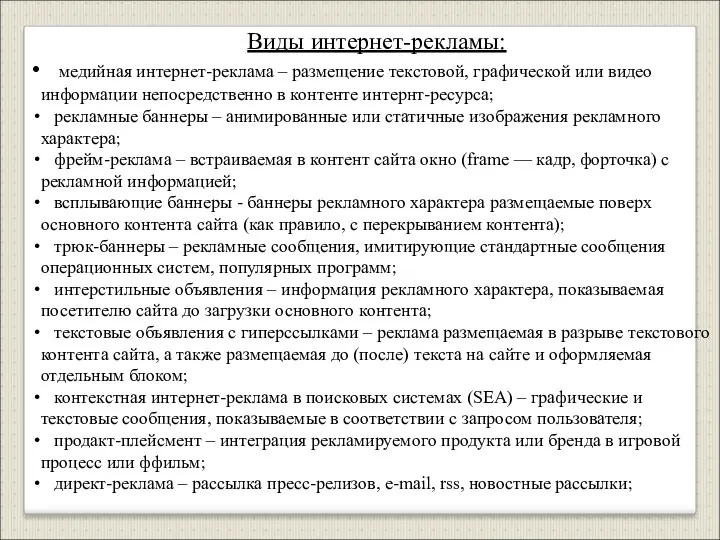 Виды интернет-рекламы:

• медийная интернет-реклама – размещение текстовой, графической или видео информации непосредственно в контенте интернт-ресурса;
• рекламные баннеры – анимированные или статичные изображения рекламного характера;
• фрейм-реклама – встраиваемая в контент сайта окно (frame — кадр, форточка) с рекламной информацией;
• всплывающие баннеры - баннеры рекламного характера размещаемые поверх основного контента сайта (как правило, с перекрыванием контента);
• трюк-баннеры – рекламные сообщения, имитирующие стандартные сообщения операционных систем, популярных программ;
• интерстильные объявления – информация рекламного характера, показываемая посетителю сайта до загрузки основного контента;
• текстовые объявления с гиперссылками – реклама размещаемая в разрыве текстового контента сайта, а также размещаемая до (после) текста на сайте и оформляемая отдельным блоком;
• контекстная интернет-реклама в поисковых системах (SEA) – графические и текстовые сообщения, показываемые в соответствии с запросом пользователя;
• продакт-плейсмент – интеграция рекламируемого продукта или бренда в игровой процесс или ффильм;
• директ-реклама – рассылка пресс-релизов, e-mail, rss, новостные рассылки;